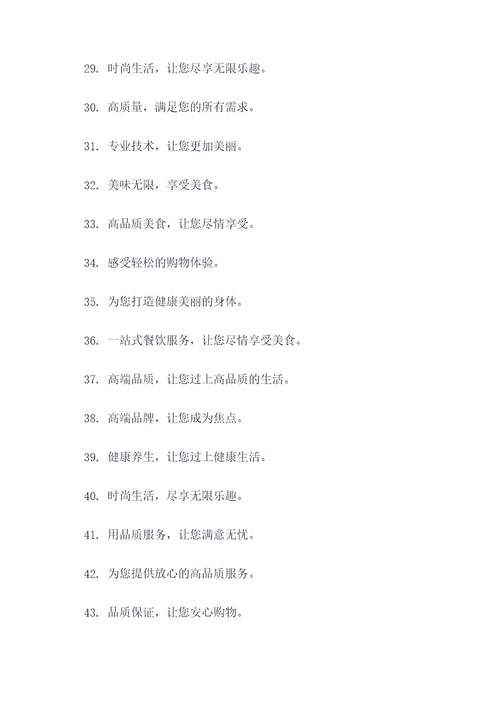 29. 时尚生活，让您尽享无限乐趣。

30. 高质量，满足您的所有需求。

31. 专业技术，让您更加美丽。

32. 美味无限，享受美食。

33. 高品质美食，让您尽情享受。

34. 感受轻松的购物体验。

35. 为您打造健康美丽的身体。

36. 一站式餐饮服务，让您尽情享受美食。

37. 高端品质，让您过上高品质的生活。

38. 高端品牌，让您成为焦点。

39. 健康养生，让您过上健康生活。

40. 时尚生活，尽享无限乐趣。

41. 用品质服务，让您满意无忧。

42. 为您提供放心的高品质服务。

43. 品质保证，让您安心购物。